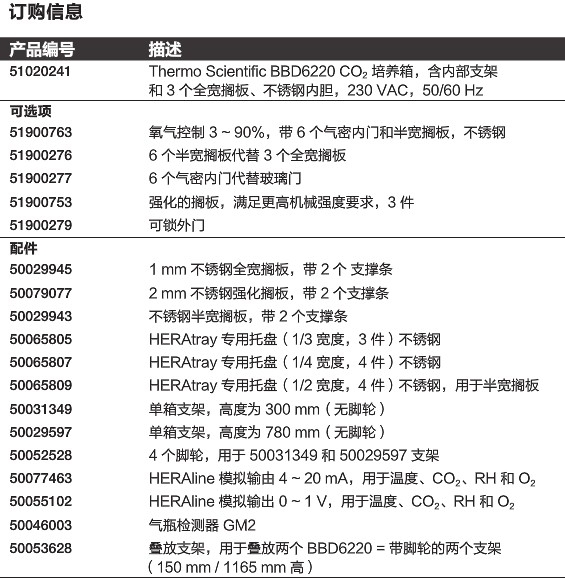 订购信息

| 产品编号 | 描述 |
|---|---|
| 51020241 | Thermo Scientific BBD6220 $CO_2$ 培养箱，含内部支架和 3 个全宽搁板、不锈钢内胆，230 VAC，50/60 Hz |
| 可选项 | |
| 51900763 | 氧气控制 3 ~ 90%，带 6 个气密内门和半宽搁板，不锈钢 |
| 51900276 | 6 个半宽搁板代替 3 个全宽搁板 |
| 51900277 | 6 个气密内门代替玻璃门 |
| 51900753 | 强化的搁板，满足更高机械强度要求，3 件 |
| 51900279 | 可锁外门 |
| 配件 | |
| 50029945 | 1 mm 不锈钢全宽搁板，带 2 个 支撑条 |
| 50079077 | 2 mm 不锈钢强化搁板，带 2 个支撑条 |
| 50029943 | 不锈钢半宽搁板，带 2 个支撑条 |
| 50065805 | HERAtray 专用托盘（1/3 宽度，3 件）不锈钢 |
| 50065807 | HERAtray 专用托盘（1/4 宽度，4 件）不锈钢 |
| 50065809 | HERAtray 专用托盘（1/2 宽度，4 件）不锈钢，用于半宽搁板 |
| 50031349 | 单箱支架，高度为 300 mm（无脚轮） |
| 50029597 | 单箱支架，高度为 780 mm（无脚轮） |
| 50052528 | 4 个脚轮，用于 50031349 和 50029597 支架 |
| 50077463 | HERAline 模拟输由 4 ~ 20 mA，用于温度、$CO_2$、RH 和 $O_2$ |
| 50055102 | HERAline 模拟输出 0 ~ 1 V，用于温度、$CO_2$、RH 和 $O_2$ |
| 50046003 | 气瓶检测器 GM2 |
| 50053628 | 叠放支架，用于叠放两个 BBD6220 = 带脚轮的两个支架（150 mm / 1165 mm 高） |